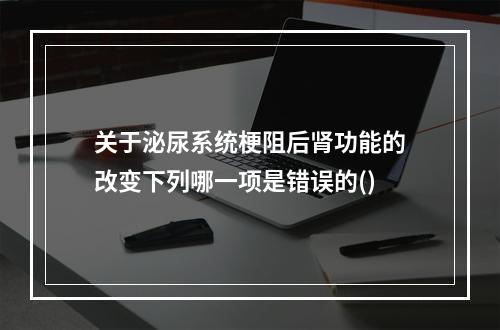 关于泌尿系统梗阻后肾功能的改变下列哪一项是错误的()